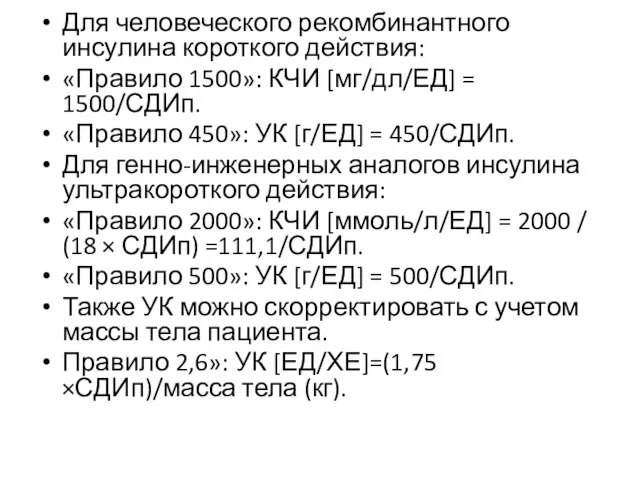 • Для человеческого рекомбинантного инсулина короткого действия:
• «Правило 1500»: КЧИ [мг/дл/ЕД] = 1500/СДИп.
• «Правило 450»: УК [г/ЕД] = 450/СДИп.
• Для генно-инженерных аналогов инсулина ультракороткого действия:
• «Правило 2000»: КЧИ [ммоль/л/ЕД] = 2000 / (18 × СДИп) =111,1/СДИп.
• «Правило 500»: УК [г/ЕД] = 500/СДИп.
• Также УК можно скорректировать с учетом массы тела пациента.
• Правило 2,6»: УК [ЕД/ХЕ]=(1,75 ×СДИп)/масса тела (кг).